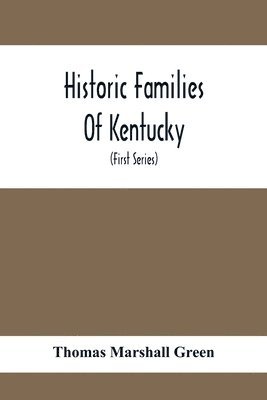 Historic Families
Of Kentucky
(First Series)

Thomas Marshall Green